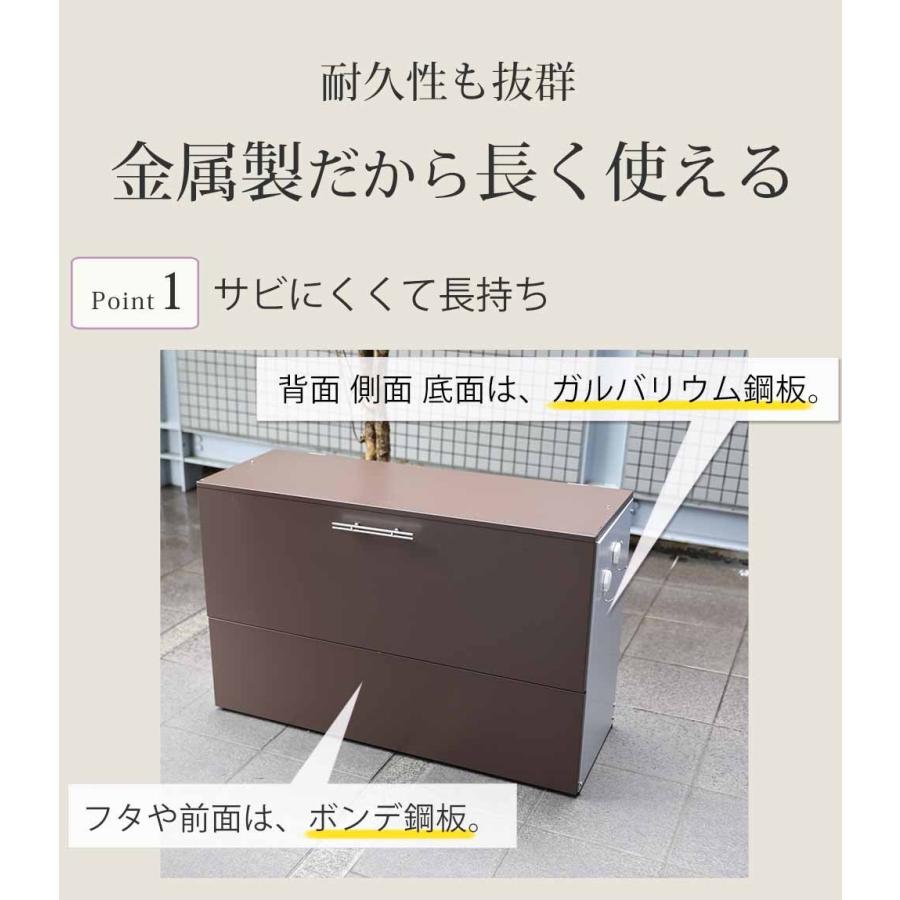 耐久性も抜群

金属製だから長く使える

Point 1 サビにくくて長持ち

背面 側面 底面は、ガルバリウム鋼板。

フタや前面は、ボンデ鋼板。